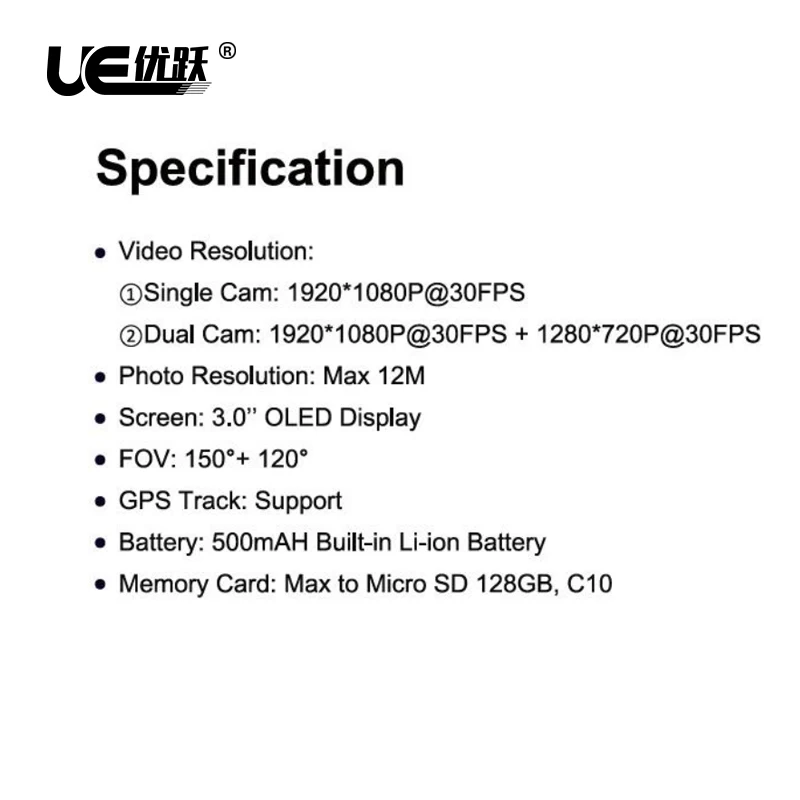 UE优跃®

Specification

• Video Resolution:
①Single Cam: 1920*1080P@30FPS
②Dual Cam: 1920*1080P@30FPS + 1280*720P@30FPS
• Photo Resolution: Max 12M
• Screen: 3.0'' OLED Display
• FOV: 150°+ 120°
• GPS Track: Support
• Battery: 500mAH Built-in Li-ion Battery
• Memory Card: Max to Micro SD 128GB, C10